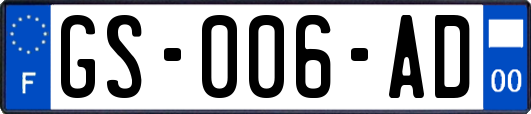 F
GS-006-AD
00